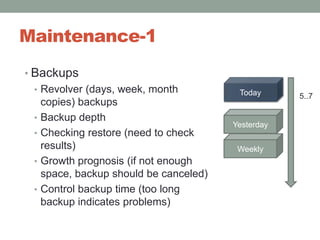 Maintenance-1

• Backups
  • Revolver (days, week, month copies) backups
  • Backup depth
  • Checking restore (need to check results)
  • Growth prognosis (if not enough space, backup should be canceled)
  • Control backup time (too long backup indicates problems)

Today

Yesterday

Weekly

5..7